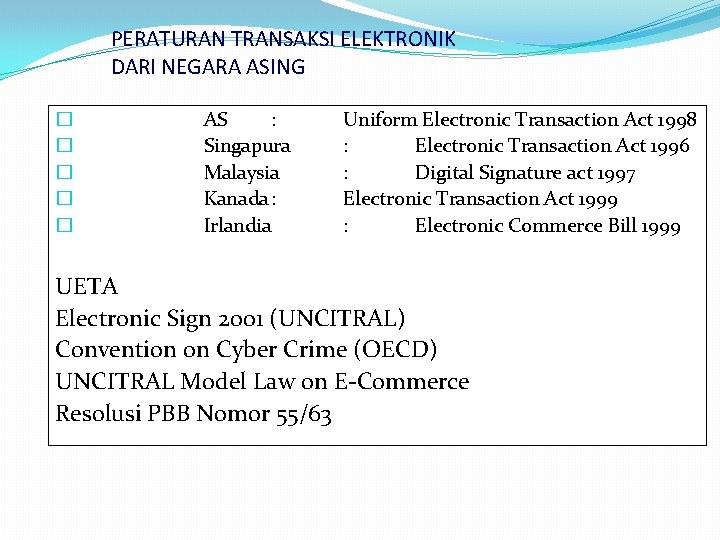 PERATURAN TRANSAKSI ELEKTRONIK
DARI NEGARA ASING

☐ AS : Uniform Electronic Transaction Act 1998
☐ Singapura : Electronic Transaction Act 1996
☐ Malaysia : Digital Signature act 1997
☐ Kanada : Electronic Transaction Act 1999
☐ Irlandia : Electronic Commerce Bill 1999

UETA
Electronic Sign 2001 (UNCITRAL)
Convention on Cyber Crime (OECD)
UNCITRAL Model Law on E-Commerce
Resolusi PBB Nomor 55/63